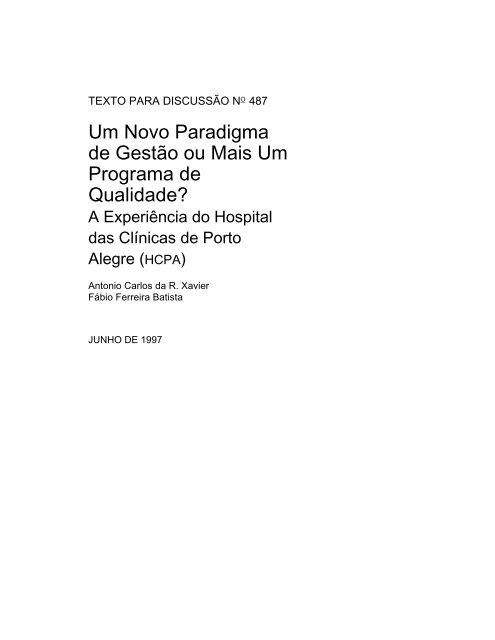 TEXTO PARA DISCUSSÃO Nº 487

Um Novo Paradigma de Gestão ou Mais Um Programa de Qualidade?

A Experiência do Hospital das Clínicas de Porto Alegre (HCPA)

Antonio Carlos da R. Xavier
Fábio Ferreira Batista

JUNHO DE 1997